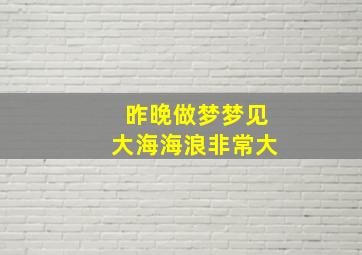 昨晚做梦梦见
大海海浪非常大